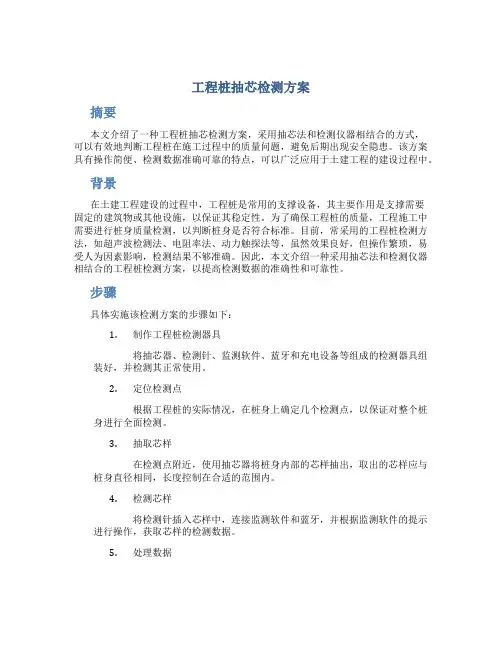 工程桩抽芯检测方案

摘要

本文介绍了一种工程桩抽芯检测方案，采用抽芯法和检测仪器相结合的方式，可以有效地判断工程桩在施工过程中的质量问题，避免后期出现安全隐患。该方案具有操作简便、检测数据准确可靠的特点，可以广泛应用于土建工程的建设过程中。

背景

在土建工程建设的过程中，工程桩是常用的支撑设备，其主要作用是支撑需要固定的建筑物或其他设施，以保证其稳定性。为了确保工程桩的质量，工程施工中需要进行桩身质量检测，以判断桩身是否符合标准。目前，常采用的工程桩检测方法，如超声波检测法、电阻率法、动力触探法等，虽然效果良好，但操作繁琐，易受人为因素影响，检测结果不够准确。因此，本文介绍一种采用抽芯法和检测仪器相结合的工程桩检测方案，以提高检测数据的准确性和可靠性。

步骤

具体实施该检测方案的步骤如下：

1. 制作工程桩检测器具

将抽芯器、检测针、监测软件、蓝牙和充电设备等组成的检测器具组装好，并检测其正常使用。

2. 定位检测点

根据工程桩的实际情况，在桩身上确定几个检测点，以保证对整个桩身进行全面检测。

3. 抽取芯样

在检测点附近，使用抽芯器将桩身内部的芯样抽出，取出的芯样应与桩身直径相同，长度控制在合适的范围内。

4. 检测芯样

将检测针插入芯样中，连接监测软件和蓝牙，并根据监测软件的提示进行操作，获取芯样的检测数据。

5. 处理数据